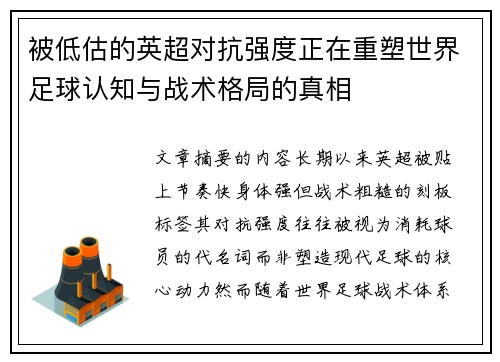 被低估的英超对抗强度正在重塑世界足球认知与战术格局的真相

文章摘要的内容长期以来英超被贴上节奏快身体强但战术粗糙的刻板标签其对抗强度往往被视为消耗球员的代名词而非塑造现代足球的核心动力然而随着世界足球战术体系